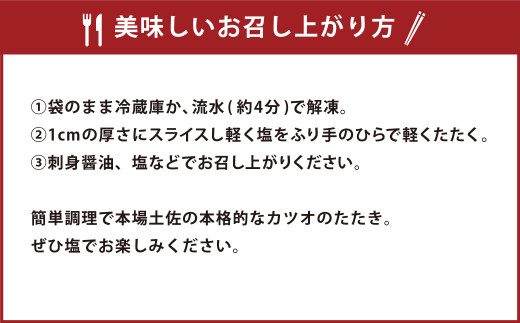 美味しいお召し上がり方

①袋のまま冷蔵庫か、流水(約4分)で解凍。
②1cmの厚さにスライスし軽く塩をふり手のひらで軽くたたく。
③刺身醤油、塩などでお召し上がりください。

簡単調理で本場土佐の本格的なカツオのたたき。
ぜひ塩でお楽しみください。